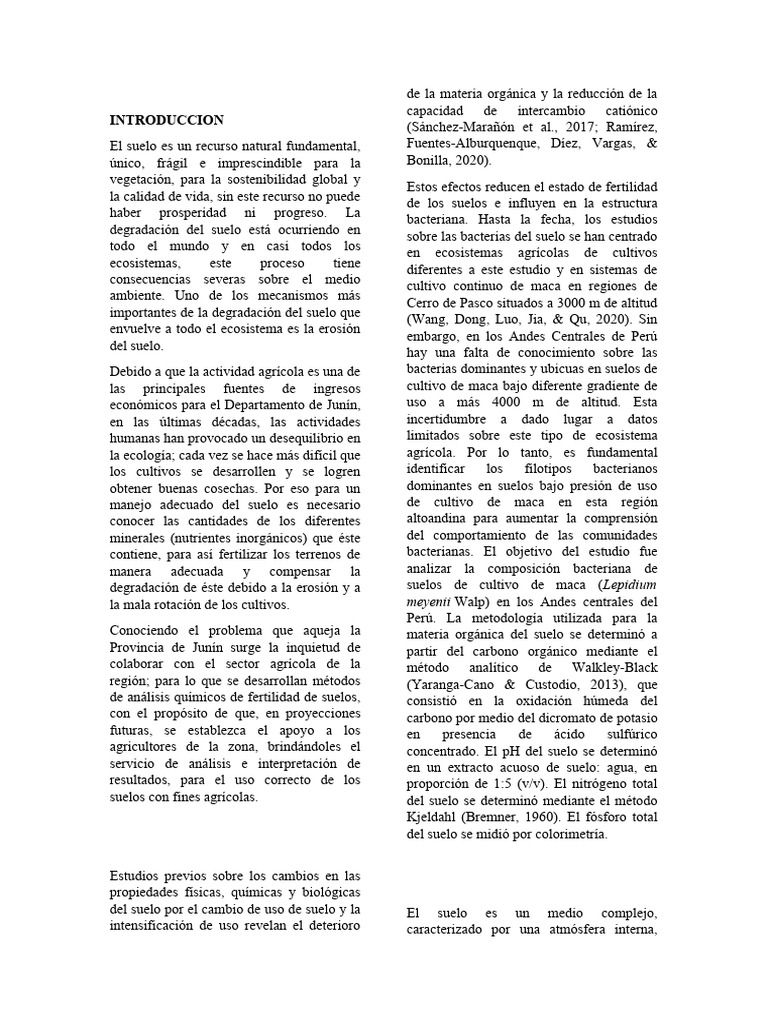 INTRODUCCION

El suelo es un recurso natural fundamental, único, frágil e imprescindible para la vegetación, para la sostenibilidad global y la calidad de vida, sin este recurso no puede haber prosperidad ni progreso. La degradación del suelo está ocurriendo en todo el mundo y en casi todos los ecosistemas, este proceso tiene consecuencias severas sobre el medio ambiente. Uno de los mecanismos más importantes de la degradación del suelo que envuelve a todo el ecosistema es la erosión del suelo.

Debido a que la actividad agrícola es una de las principales fuentes de ingresos económicos para el Departamento de Junín, en las últimas décadas, las actividades humanas han provocado un desequilibrio en la ecología; cada vez se hace más difícil que los cultivos se desarrollen y se logren obtener buenas cosechas. Por eso para un manejo adecuado del suelo es necesario conocer las cantidades de los diferentes minerales (nutrientes inorgánicos) que éste contiene, para así fertilizar los terrenos de manera adecuada y compensar la degradación de éste debido a la erosión y a la mala rotación de los cultivos.

Conociendo el problema que aqueja la Provincia de Junín surge la inquietud de colaborar con el sector agrícola de la región; para lo que se desarrollan métodos de análisis químicos de fertilidad de suelos, con el propósito de que, en proyecciones futuras, se establezca el apoyo a los agricultores de la zona, brindándoles el servicio de análisis e interpretación de resultados, para el uso correcto de los suelos con fines agrícolas.

Estudios previos sobre los cambios en las propiedades físicas, químicas y biológicas del suelo por el cambio de uso de suelo y la intensificación de uso revelan el deterioro de la materia orgánica y la reducción de la capacidad de intercambio catiónico (Sánchez-Marañón et al., 2017; Ramírez, Fuentes-Alburquenque, Díez, Vargas, & Bonilla, 2020).

Estos efectos reducen el estado de fertilidad de los suelos e influyen en la estructura bacteriana. Hasta la fecha, los estudios sobre las bacterias del suelo se han centrado en ecosistemas agrícolas de cultivos diferentes a este estudio y en sistemas de cultivo continuo de maca en regiones de Cerro de Pasco situados a 3000 m de altitud (Wang, Dong, Luo, Jia, & Qu, 2020). Sin embargo, en los Andes Centrales de Perú hay una falta de conocimiento sobre las bacterias dominantes y ubicuas en suelos de cultivo de maca bajo diferente gradiente de uso a más 4000 m de altitud. Esta incertidumbre a dado lugar a datos limitados sobre este tipo de ecosistema agrícola. Por lo tanto, es fundamental identificar los filotipos bacterianos dominantes en suelos bajo presión de uso de cultivo de maca en esta región altoandina para aumentar la comprensión del comportamiento de las comunidades bacterianas. El objetivo del estudio fue analizar la composición bacteriana de suelos de cultivo de maca (Lepidium meyenii Walp) en los Andes centrales del Perú. La metodología utilizada para la materia orgánica del suelo se determinó a partir del carbono orgánico mediante el método analítico de Walkley-Black (Yaranga-Cano & Custodio, 2013), que consistió en la oxidación húmeda del carbono por medio del dicromato de potasio en presencia de ácido sulfúrico concentrado. El pH del suelo se determinó en un extracto acuoso de suelo: agua, en proporción de 1:5 (v/v). El nitrógeno total del suelo se determinó mediante el método Kjeldahl (Bremner, 1960). El fósforo total del suelo se midió por colorimetría.

El suelo es un medio complejo, caracterizado por una atmósfera interna,